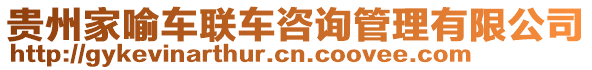 贵州家喻车联车咨询管理有限公司
http://gykevinarthur.cn.coovee.com